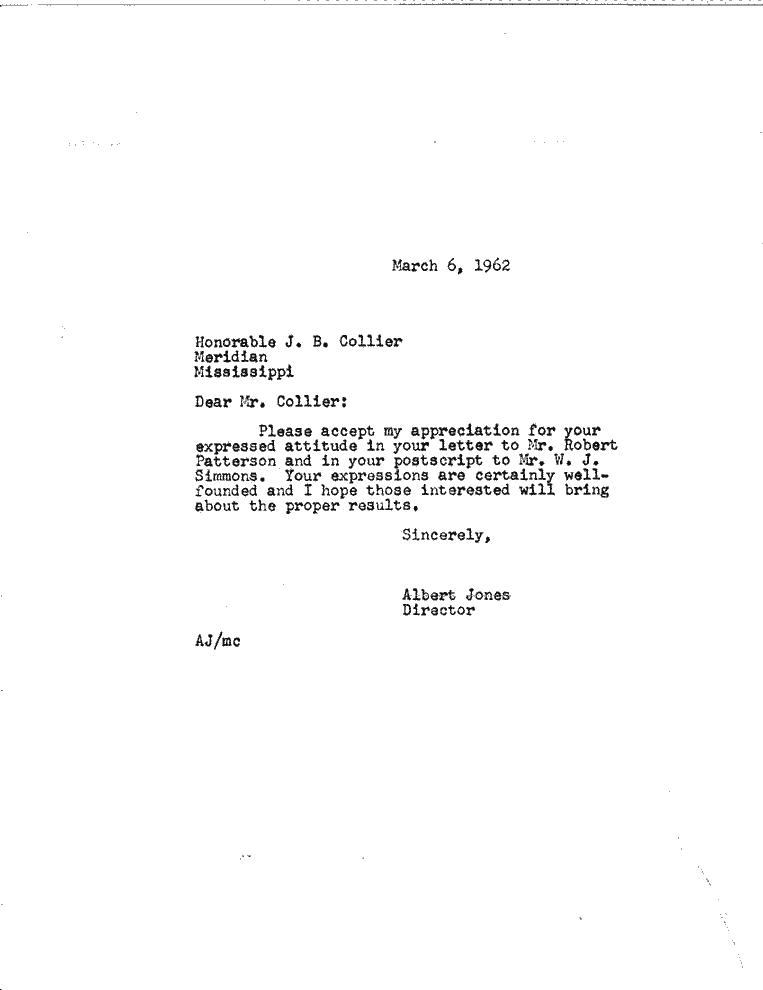 March 6, 1962

Honorable J. B. Collier
Meridian
Mississippi

Dear Mr. Collier:

Please accept my appreciation for your expressed attitude in your letter to Mr. Robert Patterson and in your postscript to Mr. W. J. Simmons. Your expressions are certainly well-founded and I hope those interested will bring about the proper results.

Sincerely,

Albert Jones
Director

AJ/mc